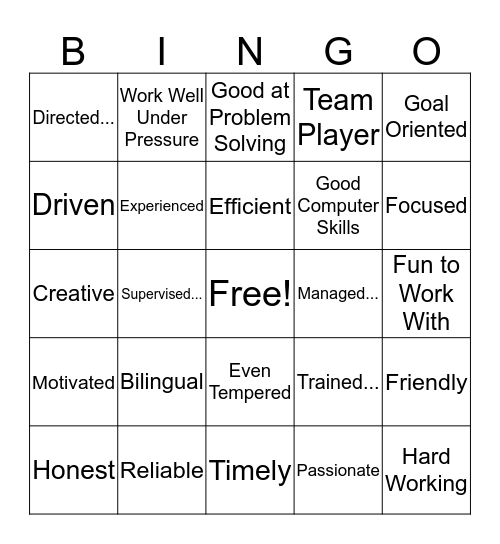 | B | I | N | G | O |
|---|---|---|---|---|
| Directed... | Work Well Under Pressure | Good at Problem Solving | Team Player | Goal Oriented |
| Driven | Experienced | Efficient | Good Computer Skills | Focused |
| Creative | Supervised... | Free! | Managed... | Fun to Work With |
| Motivated | Bilingual | Even Tempered | Trained... | Friendly |
| Honest | Reliable | Timely | Passionate | Hard Working |